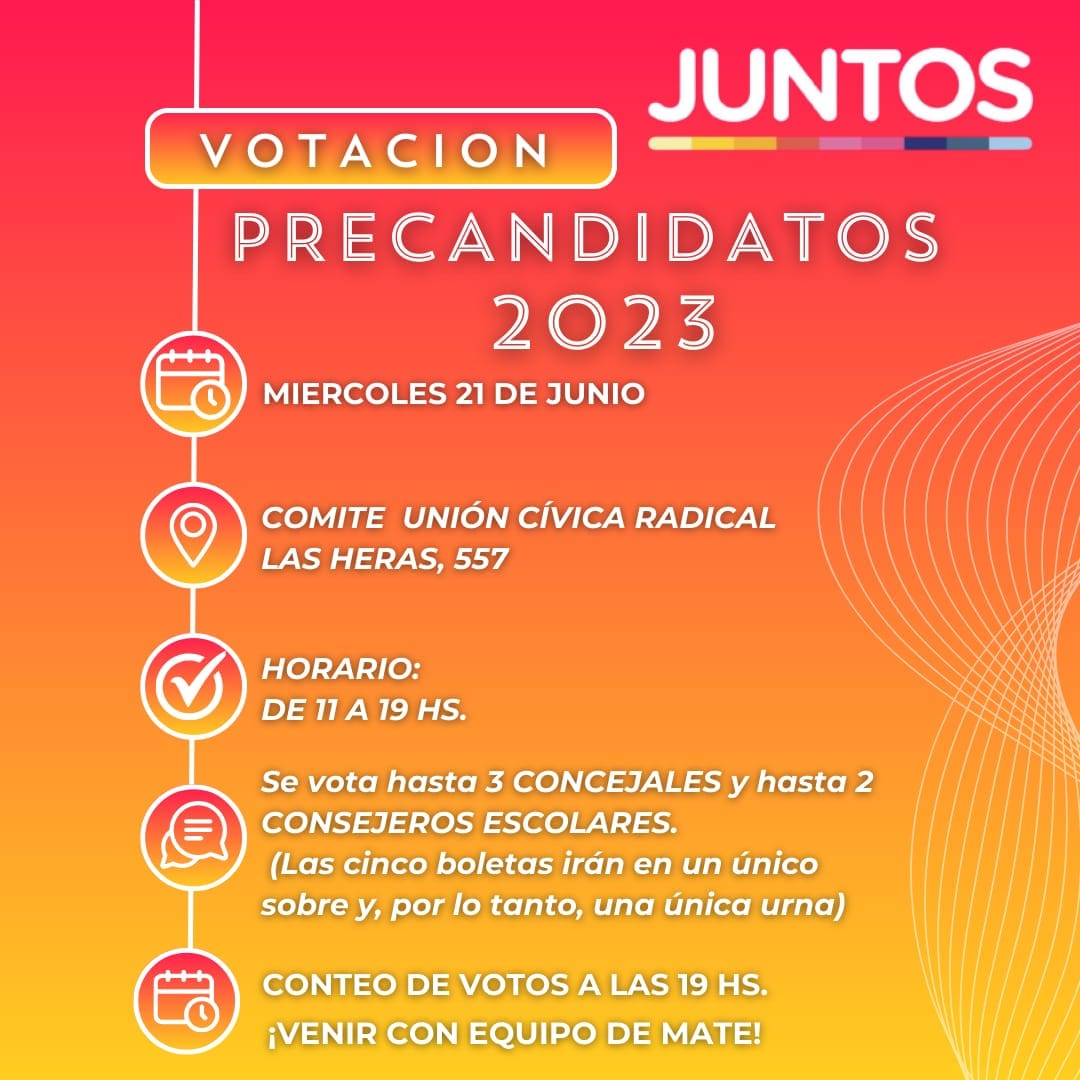 JUNTOS

VOTACION

PRECANDIDATOS
2023

MIERCOLES 21 DE JUNIO

COMITE UNIÓN CÍVICA RADICAL
LAS HERAS, 557

HORARIO:
DE 11 A 19 HS.

Se vota hasta 3 CONCEJALES y hasta 2 CONSEJEROS ESCOLARES. (Las cinco boletas irán en un único sobre y, por lo tanto, una única urna)

CONTEO DE VOTOS A LAS 19 HS.
¡VENIR CON EQUIPO DE MATE!